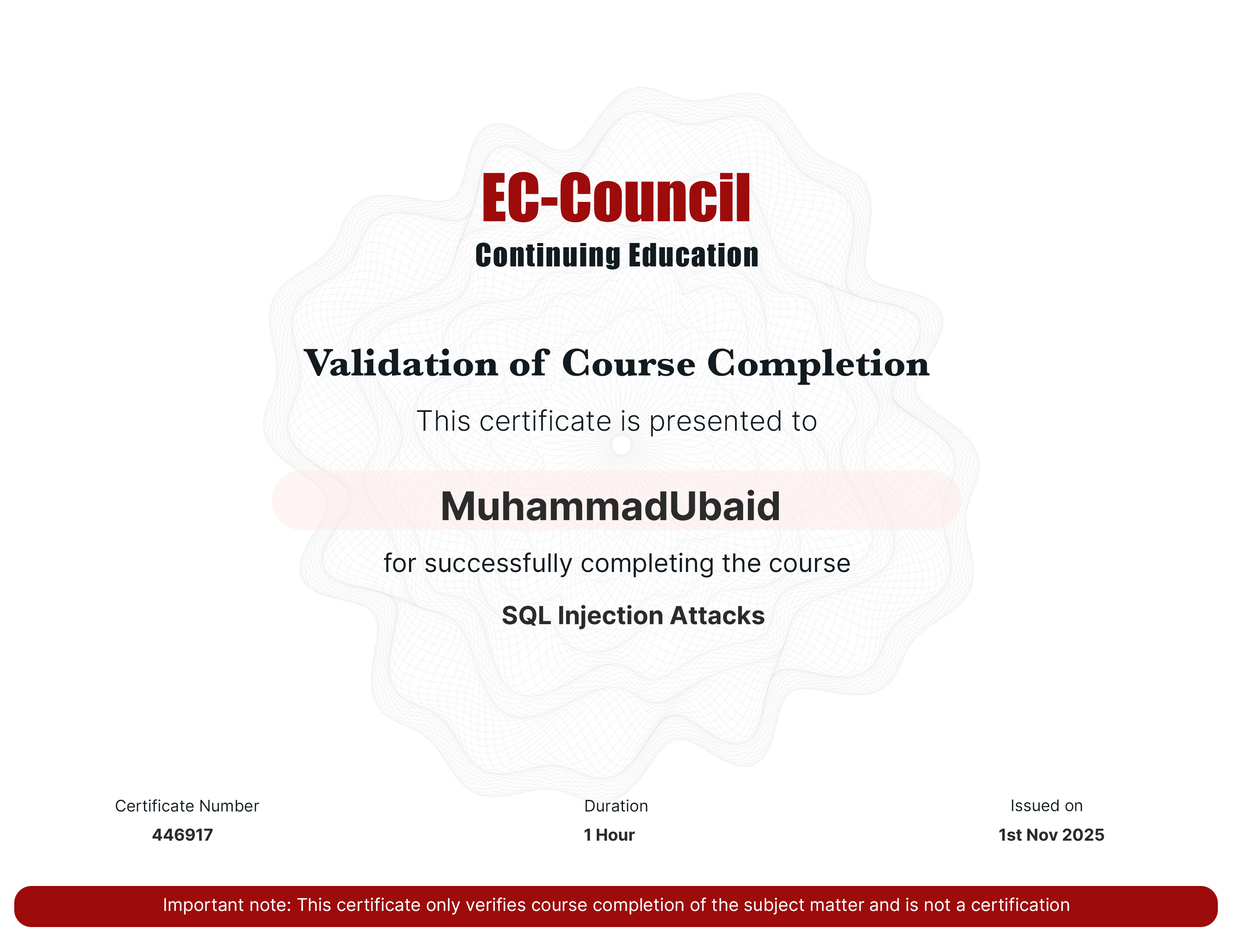 EC-Council
Continuing Education

Validation of Course Completion

This certificate is presented to

MuhammadUbaid

for successfully completing the course

SQL Injection Attacks

Certificate Number
446917

Duration
1 Hour

Issued on
1st Nov 2025

Important note: This certificate only verifies course completion of the subject matter and is not a certification